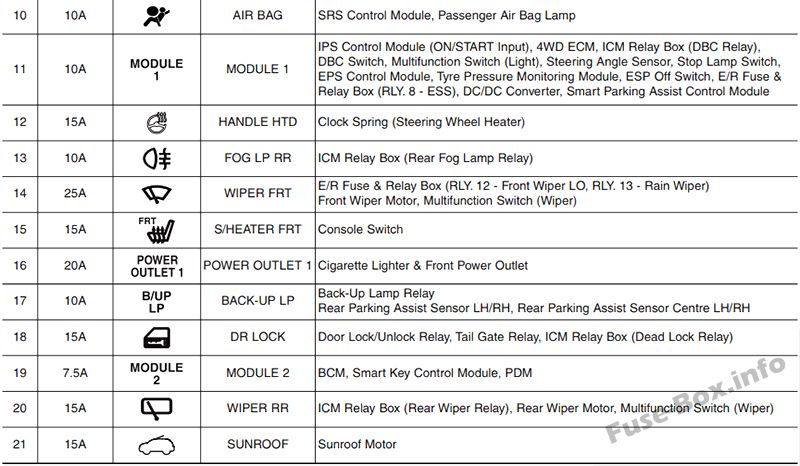 | 10 | 10A |  | AIR BAG | SRS Control Module, Passenger Air Bag Lamp |
|---|---|---|---|---|
| 11 | 10A | MODULE 1 | MODULE 1 | IPS Control Module (ON/START Input), 4WD ECM, ICM Relay Box (DBC Relay), DBC Switch, Multifunction Switch (Light), Steering Angle Sensor, Stop Lamp Switch, EPS Control Module, Tyre Pressure Monitoring Module, ESP Off Switch, E/R Fuse & Relay Box (RLY. 8 - ESS), DC/DC Converter, Smart Parking Assist Control Module |
| 12 | 15A |  | HANDLE HTD | Clock Spring (Steering Wheel Heater) |
| 13 | 10A |  | FOG LP RR | ICM Relay Box (Rear Fog Lamp Relay) |
| 14 | 25A |  | WIPER FRT | E/R Fuse & Relay Box (RLY. 12 - Front Wiper LO, RLY. 13 - Rain Wiper) Front Wiper Motor, Multifunction Switch (Wiper) |
| 15 | 15A | FRT | S/HEATER FRT | Console Switch |
| 16 | 20A | POWER OUTLET 1 | POWER OUTLET 1 | Cigarette Lighter & Front Power Outlet |
| 17 | 10A | B/UP LP | BACK-UP LP | Back-Up Lamp Relay Rear Parking Assist Sensor LH/RH, Rear Parking Assist Sensor Centre LH/RH |
| 18 | 15A |  | DR LOCK | Door Lock/Unlock Relay, Tail Gate Relay, ICM Relay Box (Dead Lock Relay) |
| 19 | 7.5A | MODULE 2 | MODULE 2 | BCM, Smart Key Control Module, PDM |
| 20 | 15A |  | WIPER RR | ICM Relay Box (Rear Wiper Relay), Rear Wiper Motor, Multifunction Switch (Wiper) |
| 21 | 15A |  | SUNROOF | Sunroof Motor |

Fuse-Box.info